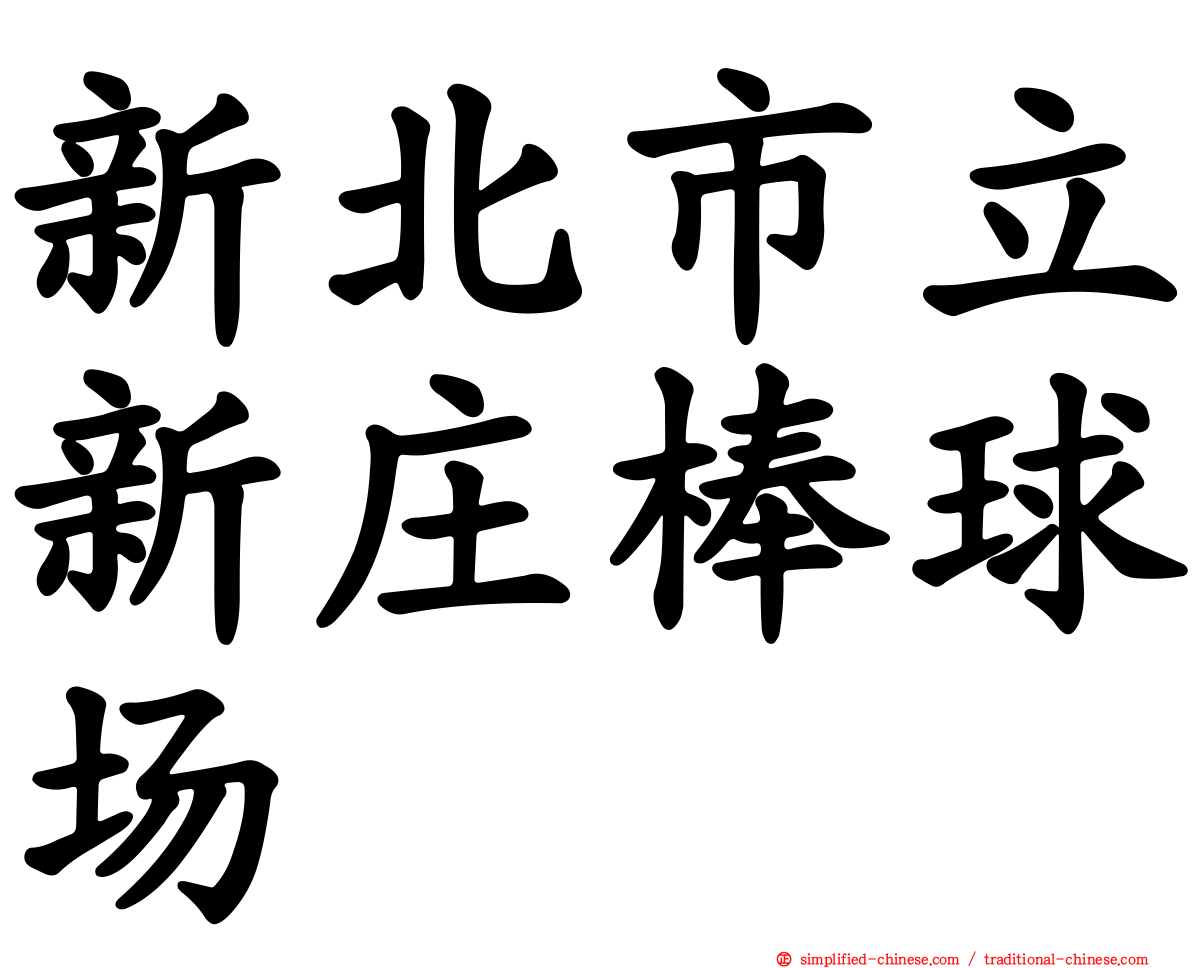 新北市立新庄棒球场

simplified-chinese.com / traditional-chinese.com